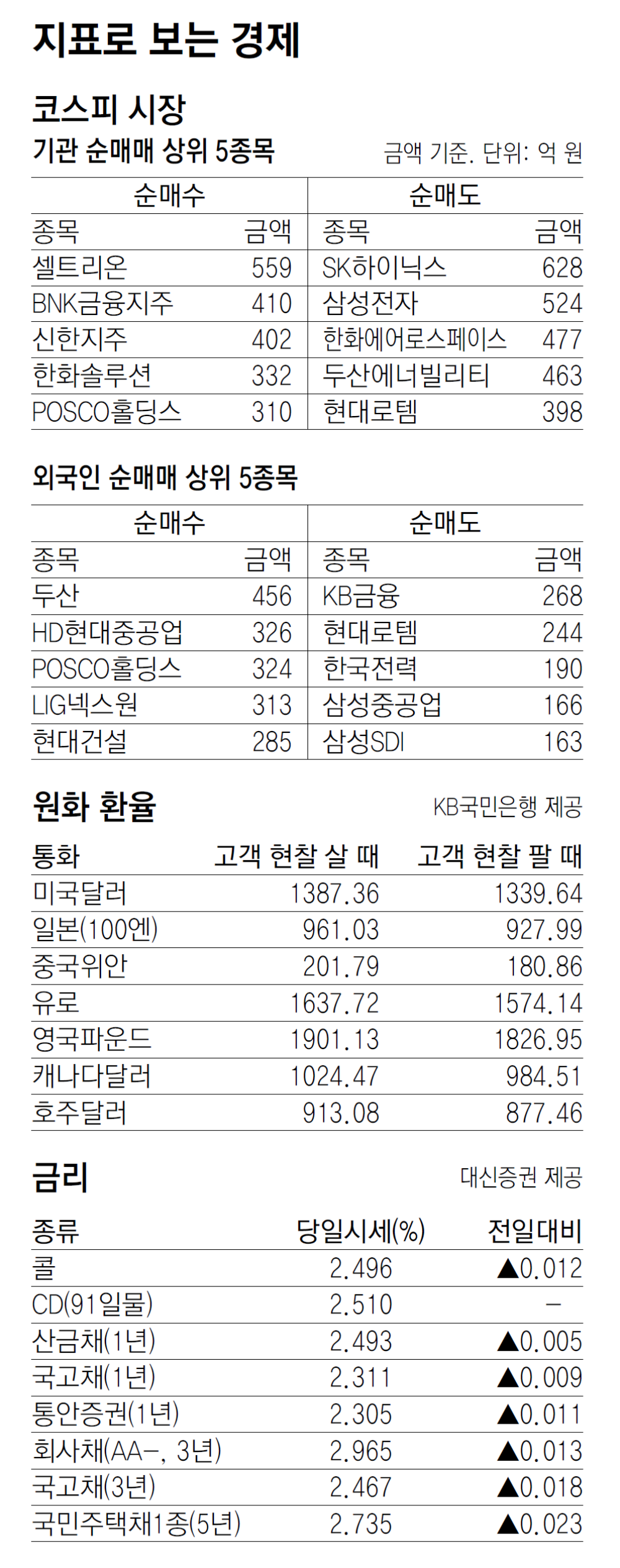 지표로 보는 경제

코스피 시장

기관 순매매 상위 5종목

금액 기준. 단위: 억 원

| 순매수 | | 순매도 | |
|---|---|---|---|
| 종목 | 금액 | 종목 | 금액 |
| 셀트리온 | 559 | SK하이닉스 | 628 |
| BNK금융지주 | 410 | 삼성전자 | 524 |
| 신한지주 | 402 | 한화에어로스페이스 | 477 |
| 한화솔루션 | 332 | 두산에너빌리티 | 463 |
| POSCO홀딩스 | 310 | 현대로템 | 398 |

외국인 순매매 상위 5종목

| 순매수 | | 순매도 | |
|---|---|---|---|
| 종목 | 금액 | 종목 | 금액 |
| 두산 | 456 | KB금융 | 268 |
| HD현대중공업 | 326 | 현대로템 | 244 |
| POSCO홀딩스 | 324 | 한국전력 | 190 |
| LIG넥스원 | 313 | 삼성중공업 | 166 |
| 현대건설 | 285 | 삼성SDI | 163 |

원화 환율

KB국민은행 제공

| 통화 | 고객 현찰 살 때 | 고객 현찰 팔 때 |
|---|---|---|
| 미국달러 | 1387.36 | 1339.64 |
| 일본(100엔) | 961.03 | 927.99 |
| 중국위안 | 201.79 | 180.86 |
| 유로 | 1637.72 | 1574.14 |
| 영국파운드 | 1901.13 | 1826.95 |
| 캐나다달러 | 1024.47 | 984.51 |
| 호주달러 | 913.08 | 877.46 |

금리

대신증권 제공

| 종류 | 당일시세(%) | 전일대비 |
|---|---|---|
| 콜 | 2.496 | ▲0.012 |
| CD(91일물) | 2.510 | - |
| 산금채(1년) | 2.493 | ▲0.005 |
| 국고채(1년) | 2.311 | ▲0.009 |
| 통안증권(1년) | 2.305 | ▲0.011 |
| 회사채(AA-, 3년) | 2.965 | ▲0.013 |
| 국고채(3년) | 2.467 | ▲0.018 |
| 국민주택채1종(5년) | 2.735 | ▲0.023 |